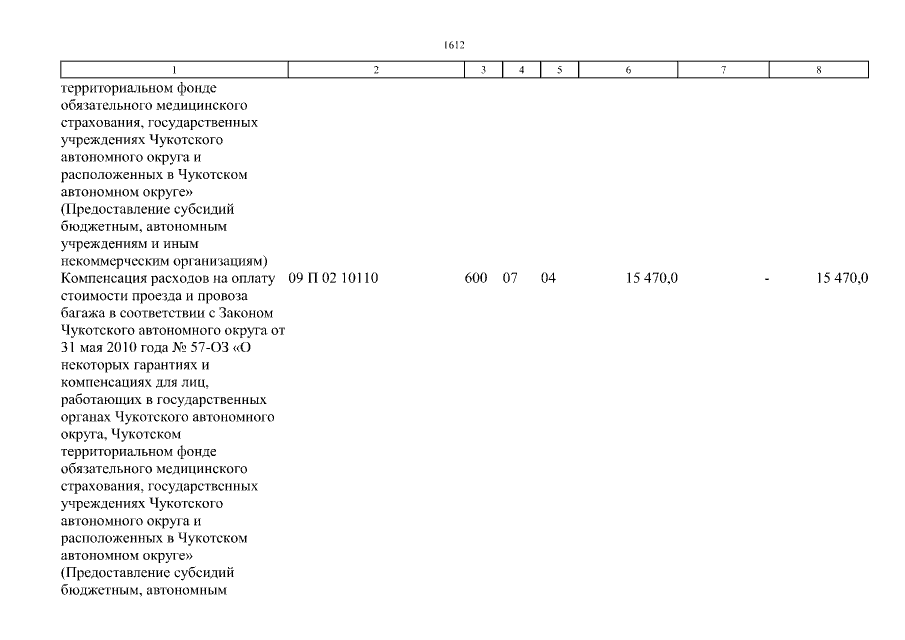 1612

| 1 | 2 | 3 | 4 | 5 | 6 | 7 | 8 |
|---|---|---|---|---|---|---|---|
| территориальном фонде обязательного медицинского страхования, государственных учреждениях Чукотского автономного округа и расположенных в Чукотском автономном округе» (Предоставление субсидий бюджетным, автономным учреждениям и иным некоммерческим организациям) | | | | | | | |
| Компенсация расходов на оплату стоимости проезда и провоза багажа в соответствии с Законом Чукотского автономного округа от 31 мая 2010 года № 57-ОЗ «О некоторых гарантиях и компенсациях для лиц, работающих в государственных органах Чукотского автономного округа, Чукотском территориальном фонде обязательного медицинского страхования, государственных учреждениях Чукотского автономного округа и расположенных в Чукотском автономном округе» (Предоставление субсидий бюджетным, автономным | 09 П 02 10110 | 600 | 07 | 04 | 15 470,0 | - | 15 470,0 |